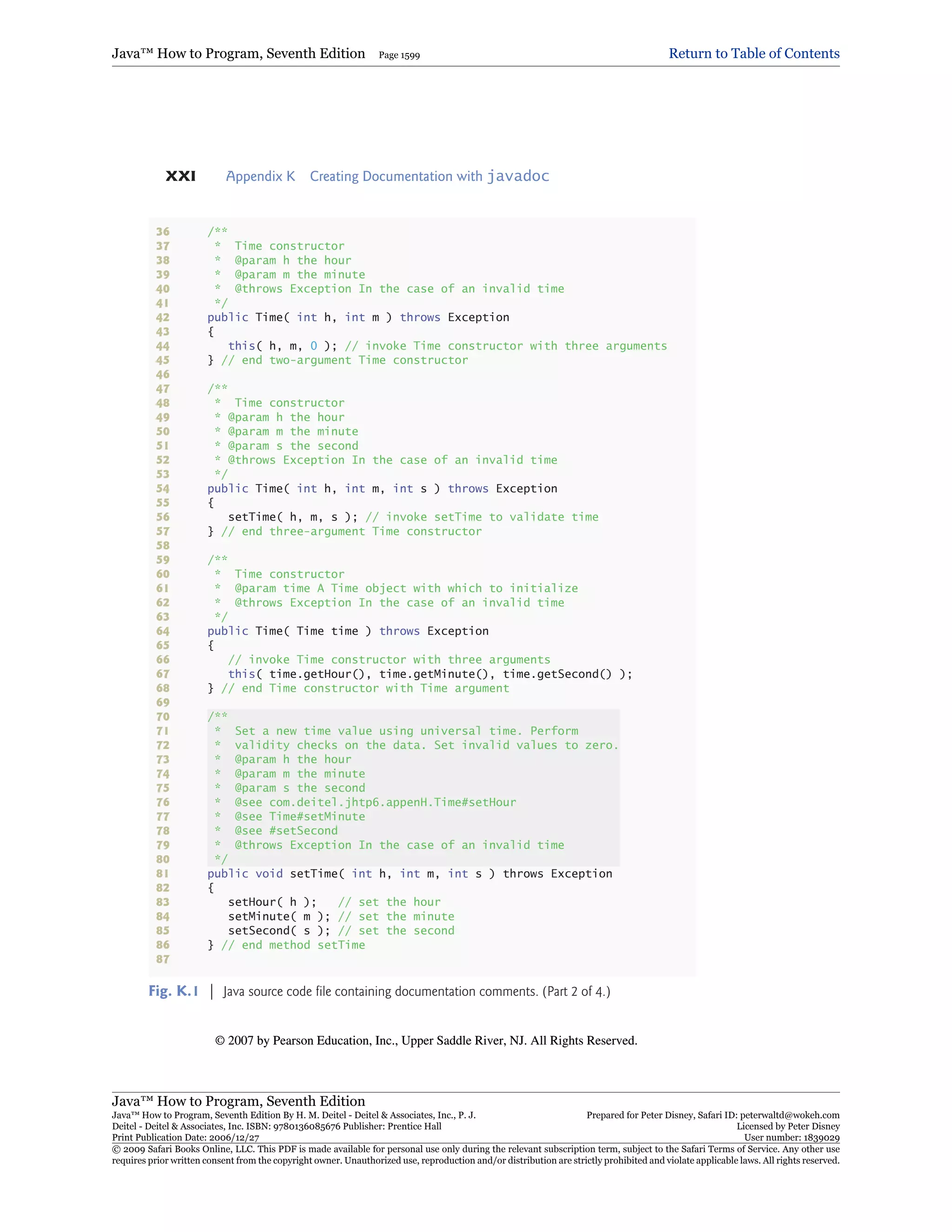 Java™ How to Program, Seventh Edition Page 1599 Return to Table of Contents

XXI Appendix K Creating Documentation with javadoc

36 /**
37 * Time constructor
38 * @param h the hour
39 * @param m the minute
40 * @throws Exception In the case of an invalid time
41 */
42 public Time( int h, int m ) throws Exception
43 {
44 this( h, m, 0 ); // invoke Time constructor with three arguments
45 } // end two-argument Time constructor
46
47 /**
48 * Time constructor
49 * @param h the hour
50 * @param m the minute
51 * @param s the second
52 * @throws Exception In the case of an invalid time
53 */
54 public Time( int h, int m, int s ) throws Exception
55 {
56 setTime( h, m, s ); // invoke setTime to validate time
57 } // end three-argument Time constructor
58
59 /**
60 * Time constructor
61 * @param time A Time object with which to initialize
62 * @throws Exception In the case of an invalid time
63 */
64 public Time( Time time ) throws Exception
65 {
66 // invoke Time constructor with three arguments
67 this( time.getHour(), time.getMinute(), time.getSecond() );
68 } // end Time constructor with Time argument
69
70 /**
71 * Set a new time value using universal time. Perform
72 * validity checks on the data. Set invalid values to zero.
73 * @param h the hour
74 * @param m the minute
75 * @param s the second
76 * @see com.deitel.jhtp6.appenH.Time#setHour
77 * @see Time#setMinute
78 * @see #setSecond
79 * @throws Exception In the case of an invalid time
80 */
81 public void setTime( int h, int m, int s ) throws Exception
82 {
83 setHour( h ); // set the hour
84 setMinute( m ); // set the minute
85 setSecond( s ); // set the second
86 } // end method setTime
87

Fig. K.1 | Java source code file containing documentation comments. (Part 2 of 4.)

© 2007 by Pearson Education, Inc., Upper Saddle River, NJ. All Rights Reserved.

Java™ How to Program, Seventh Edition
Java™ How to Program, Seventh Edition By H. M. Deitel - Deitel & Associates, Inc., P. J. Deitel - Deitel & Associates, Inc. ISBN: 9780136085676 Publisher: Prentice Hall
Print Publication Date: 2006/12/27
Prepared for Peter Disney, Safari ID: peterwaltd@wokeh.com
Licensed by Peter Disney
User number: 1839029
© 2009 Safari Books Online, LLC. This PDF is made available for personal use only during the relevant subscription term, subject to the Safari Terms of Service. Any other use requires prior written consent from the copyright owner. Unauthorized use, reproduction and/or distribution are strictly prohibited and violate applicable laws. All rights reserved.